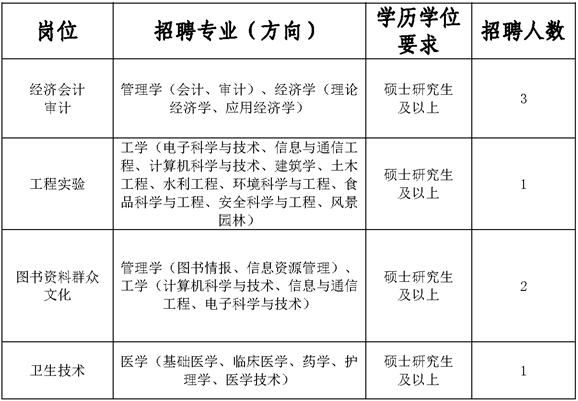 | 岗位 | 招聘专业（方向） | 学历学位要求 | 招聘人数 |
|---|---|---|---|
| 经济会计审计 | 管理学（会计、审计）、经济学（理论经济学、应用经济学） | 硕士研究生及以上 | 3 |
| 工程实验 | 工学（电子科学与技术、信息与通信工程、计算机科学与技术、建筑学、土木工程、水利工程、环境科学与工程、食品科学与工程、安全科学与工程、风景园林） | 硕士研究生及以上 | 1 |
| 图书资料群众文化 | 管理学（图书情报、信息资源管理）、工学（计算机科学与技术、信息与通信工程、电子科学与技术） | 硕士研究生及以上 | 2 |
| 卫生技术 | 医学（基础医学、临床医学、药学、护理学、医学技术） | 硕士研究生及以上 | 1 |